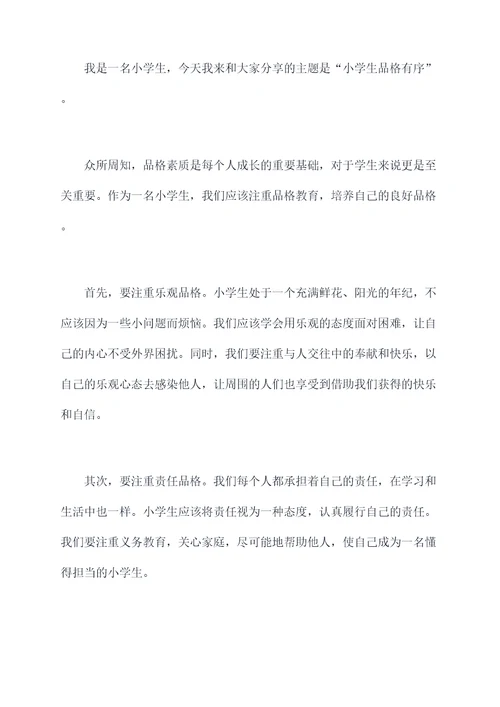 我是一名小学生，今天我来和大家分享的主题是“小学生品格有序”。

众所周知，品格素质是每个人成长的重要基础，对于学生来说更是至关重要。作为一名小学生，我们应该注重品格教育，培养自己的良好品格。

首先，要注重乐观品格。小学生处于一个充满鲜花、阳光的年纪，不应该因为一些小问题而烦恼。我们应该学会用乐观的态度面对困难，让自己的内心不受外界困扰。同时，我们要注重与人交往中的奉献和快乐，以自己的乐观心态去感染他人，让周围的人们也享受到借助我们获得的快乐和自信。

其次，要注重责任品格。我们每个人都承担着自己的责任，在学习和生活中也一样。小学生应该将责任视为一种态度，认真履行自己的责任。我们要注重义务教育，关心家庭，尽可能地帮助他人，使自己成为一名懂得担当的小学生。